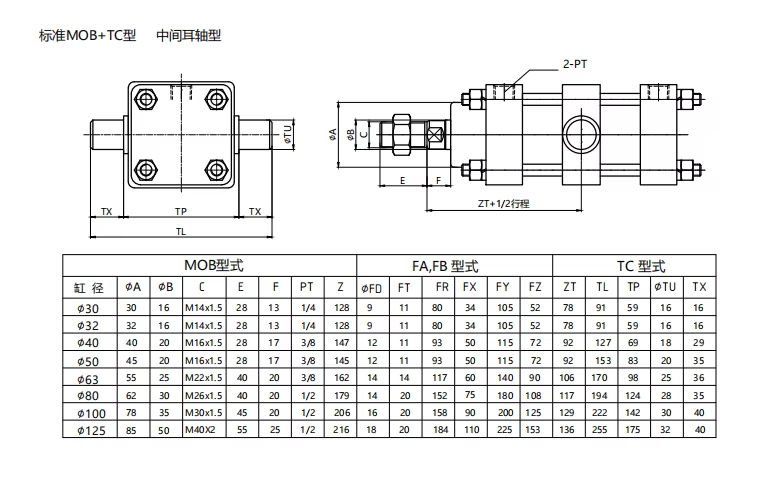 标准MOB+TC型　　中间耳轴型

ϕTU
TX　TP　TX
TL

2-PT
ϕA　ϕB　C
E　F
ZT+1/2行程

| MOB型式 | | | | | | | | FA,FB 型式 | | | | | | TC 型式 | | | | |
|---|---|---|---|---|---|---|---|---|---|---|---|---|---|---|---|---|---|---|
| 缸 径 | ϕA | ϕB | C | E | F | PT | Z | ϕFD | FT | FR | FX | FY | FZ | ZT | TL | TP | ϕTU | TX |
| ϕ30 | 30 | 16 | M14x1.5 | 28 | 13 | 1/4 | 128 | 9 | 11 | 80 | 34 | 105 | 52 | 78 | 91 | 59 | 16 | 16 |
| ϕ32 | 32 | 16 | M14x1.5 | 28 | 13 | 1/4 | 128 | 9 | 11 | 80 | 34 | 105 | 52 | 78 | 91 | 59 | 16 | 16 |
| ϕ40 | 40 | 20 | M16x1.5 | 28 | 17 | 3/8 | 147 | 12 | 11 | 93 | 50 | 115 | 72 | 92 | 127 | 69 | 18 | 29 |
| ϕ50 | 45 | 20 | M16x1.5 | 28 | 17 | 3/8 | 145 | 12 | 11 | 93 | 50 | 115 | 72 | 92 | 153 | 83 | 20 | 35 |
| ϕ63 | 55 | 25 | M22x1.5 | 40 | 20 | 3/8 | 162 | 14 | 14 | 117 | 60 | 140 | 90 | 106 | 170 | 98 | 25 | 36 |
| ϕ80 | 62 | 30 | M26x1.5 | 40 | 20 | 1/2 | 179 | 14 | 20 | 152 | 75 | 180 | 108 | 117 | 194 | 124 | 28 | 35 |
| ϕ100 | 78 | 35 | M30x1.5 | 45 | 20 | 1/2 | 206 | 16 | 20 | 158 | 90 | 200 | 125 | 129 | 222 | 142 | 30 | 40 |
| ϕ125 | 85 | 50 | M40X2 | 55 | 25 | 1/2 | 216 | 18 | 20 | 184 | 110 | 225 | 153 | 136 | 255 | 175 | 32 | 40 |